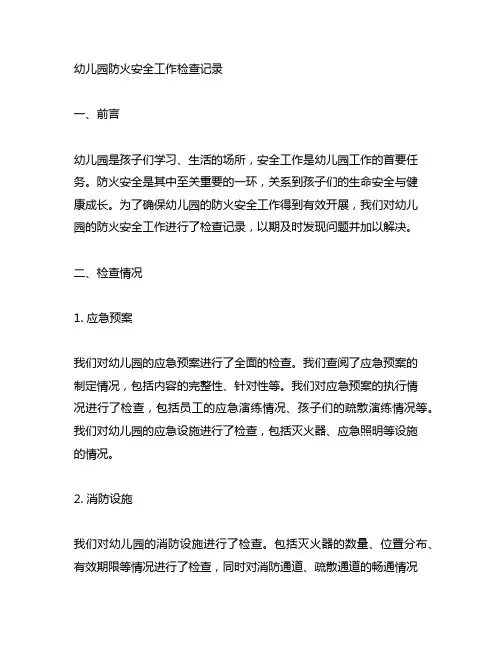 幼儿园防火安全工作检查记录

一、前言

幼儿园是孩子们学习、生活的场所，安全工作是幼儿园工作的首要任务。防火安全是其中至关重要的一环，关系到孩子们的生命安全与健康成长。为了确保幼儿园的防火安全工作得到有效开展，我们对幼儿园的防火安全工作进行了检查记录，以期及时发现问题并加以解决。

二、检查情况

1. 应急预案

我们对幼儿园的应急预案进行了全面的检查。我们查阅了应急预案的制定情况，包括内容的完整性、针对性等。我们对应急预案的执行情况进行了检查，包括员工的应急演练情况、孩子们的疏散演练情况等。我们对幼儿园的应急设施进行了检查，包括灭火器、应急照明等设施的情况。

2. 消防设施

我们对幼儿园的消防设施进行了检查。包括灭火器的数量、位置分布、有效期限等情况进行了检查，同时对消防通道、疏散通道的畅通情况